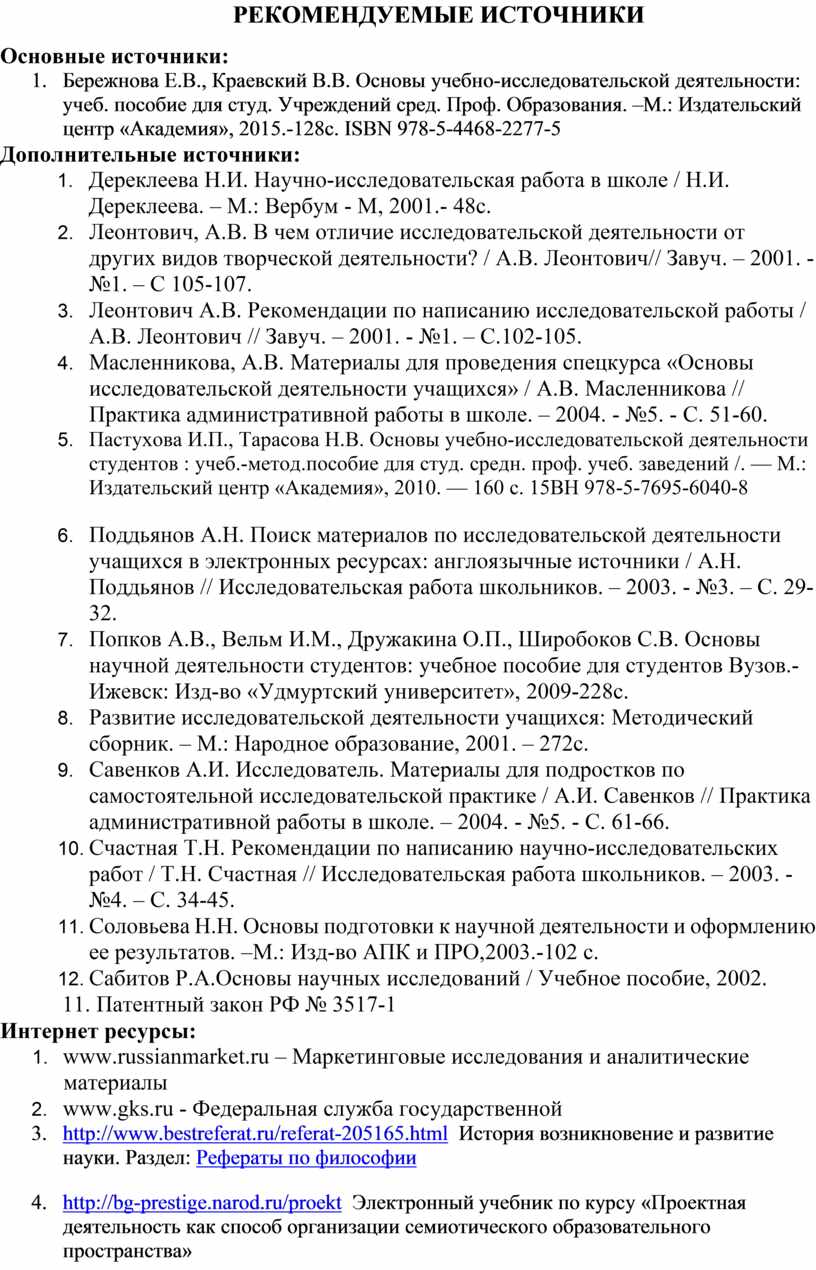 РЕКОМЕНДУЕМЫЕ ИСТОЧНИКИ

Основные источники:
1. Бережнова Е.В., Краевский В.В. Основы учебно-исследовательской деятельности: учеб. пособие для студ. Учреждений сред. Проф. Образования. –М.: Издательский центр «Академия», 2015.-128с. ISBN 978-5-4468-2277-5

Дополнительные источники:
1. Дереклеева Н.И. Научно-исследовательская работа в школе / Н.И. Дереклеева. – М.: Вербум - М, 2001.- 48с.
2. Леонтович, А.В. В чем отличие исследовательской деятельности от других видов творческой деятельности? / А.В. Леонтович// Завуч. – 2001. - №1. – С 105-107.
3. Леонтович А.В. Рекомендации по написанию исследовательской работы / А.В. Леонтович // Завуч. – 2001. - №1. – С.102-105.
4. Масленникова, А.В. Материалы для проведения спецкурса «Основы исследовательской деятельности учащихся» / А.В. Масленникова // Практика административной работы в школе. – 2004. - №5. - С. 51-60.
5. Пастухова И.П., Тарасова Н.В. Основы учебно-исследовательской деятельности студентов : учеб.-метод.пособие для студ. средн. проф. учеб. заведений /. — М.: Издательский центр «Академия», 2010. — 160 с. 15ВН 978-5-7695-6040-8

6. Поддьянов А.Н. Поиск материалов по исследовательской деятельности учащихся в электронных ресурсах: англоязычные источники / А.Н. Поддьянов // Исследовательская работа школьников. – 2003. - №3. – С. 29-32.
7. Попков А.В., Вельм И.М., Дружакина О.П., Широбоков С.В. Основы научной деятельности студентов: учебное пособие для студентов Вузов.- Ижевск: Изд-во «Удмуртский университет», 2009-228с.
8. Развитие исследовательской деятельности учащихся: Методический сборник. – М.: Народное образование, 2001. – 272с.
9. Савенков А.И. Исследователь. Материалы для подростков по самостоятельной исследовательской практике / А.И. Савенков // Практика административной работы в школе. – 2004. - №5. - С. 61-66.
10. Счастная Т.Н. Рекомендации по написанию научно-исследовательских работ / Т.Н. Счастная // Исследовательская работа школьников. – 2003. - №4. – С. 34-45.
11. Соловьева Н.Н. Основы подготовки к научной деятельности и оформлению ее результатов. –М.: Изд-во АПК и ПРО,2003.-102 с.
12. Сабитов Р.А.Основы научных исследований / Учебное пособие, 2002.
11. Патентный закон РФ № 3517-1

Интернет ресурсы:
1. www.russianmarket.ru – Маркетинговые исследования и аналитические материалы
2. www.gks.ru - Федеральная служба государственной
3. http://www.bestreferat.ru/referat-205165.html История возникновение и развитие науки. Раздел: Рефераты по философии

4. http://bg-prestige.narod.ru/proekt Электронный учебник по курсу «Проектная деятельность как способ организации семиотического образовательного пространства»